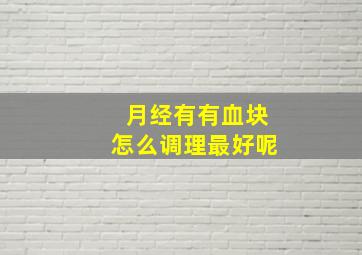 月经有有血块
怎么调理最好呢